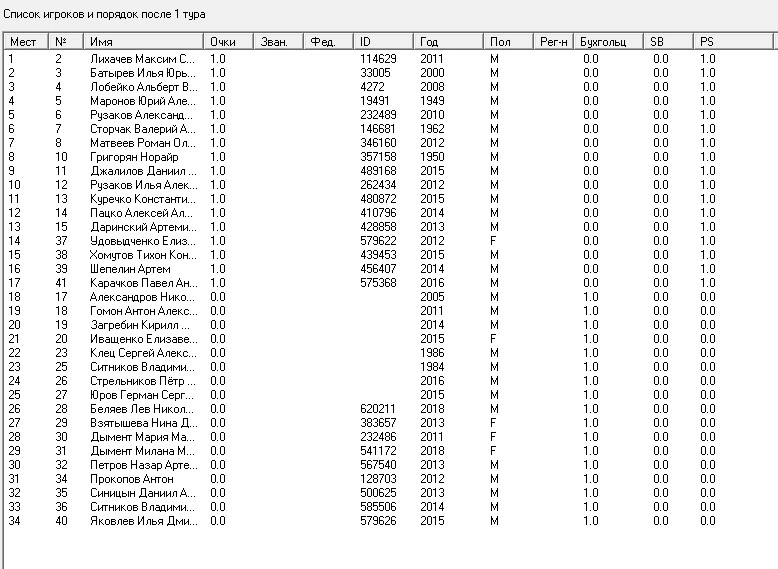 Список игроков и порядок после 1 тура

| Мест | № | Имя | Очки | Зван. | Фед. | ID | Год | Пол | Рег-н | Бухгольц | SB | PS |
|---|---|---|---|---|---|---|---|---|---|---|---|---|
| 1 | 2 | Лихачев Максим С... | 1.0 | | | 114629 | 2011 | M | | 0.0 | 0.0 | 1.0 |
| 2 | 3 | Батырев Илья Юрь... | 1.0 | | | 33005 | 2000 | M | | 0.0 | 0.0 | 1.0 |
| 3 | 4 | Лобейко Альберт В... | 1.0 | | | 4272 | 2008 | M | | 0.0 | 0.0 | 1.0 |
| 4 | 5 | Маронов Юрий Але... | 1.0 | | | 19491 | 1949 | M | | 0.0 | 0.0 | 1.0 |
| 5 | 6 | Рузаков Александ... | 1.0 | | | 232489 | 2010 | M | | 0.0 | 0.0 | 1.0 |
| 6 | 7 | Сторчак Валерий А... | 1.0 | | | 146681 | 1962 | M | | 0.0 | 0.0 | 1.0 |
| 7 | 8 | Матвеев Роман Ол... | 1.0 | | | 346160 | 2012 | M | | 0.0 | 0.0 | 1.0 |
| 8 | 10 | Григорян Норайр | 1.0 | | | 357158 | 1950 | M | | 0.0 | 0.0 | 1.0 |
| 9 | 11 | Джалилов Даниил ... | 1.0 | | | 489168 | 2015 | M | | 0.0 | 0.0 | 1.0 |
| 10 | 12 | Рузаков Илья Алек... | 1.0 | | | 262434 | 2012 | M | | 0.0 | 0.0 | 1.0 |
| 11 | 13 | Куречко Константи... | 1.0 | | | 480872 | 2015 | M | | 0.0 | 0.0 | 1.0 |
| 12 | 14 | Пацко Алексей Ал... | 1.0 | | | 410796 | 2014 | M | | 0.0 | 0.0 | 1.0 |
| 13 | 15 | Даринский Артеми... | 1.0 | | | 428858 | 2013 | M | | 0.0 | 0.0 | 1.0 |
| 14 | 37 | Удовыдченко Елиз... | 1.0 | | | 579622 | 2012 | F | | 0.0 | 0.0 | 1.0 |
| 15 | 38 | Хомутов Тихон Кон... | 1.0 | | | 439453 | 2015 | M | | 0.0 | 0.0 | 1.0 |
| 16 | 39 | Шепелин Артем | 1.0 | | | 456407 | 2014 | M | | 0.0 | 0.0 | 1.0 |
| 17 | 41 | Карачков Павел Ан... | 1.0 | | | 575368 | 2016 | M | | 0.0 | 0.0 | 1.0 |
| 18 | 17 | Александров Нико... | 0.0 | | | | 2005 | M | | 1.0 | 0.0 | 0.0 |
| 19 | 18 | Гомон Антон Алекс... | 0.0 | | | | 2011 | M | | 1.0 | 0.0 | 0.0 |
| 20 | 19 | Загребин Кирилл ... | 0.0 | | | | 2014 | M | | 1.0 | 0.0 | 0.0 |
| 21 | 20 | Иващенко Елизаве... | 0.0 | | | | 2015 | F | | 1.0 | 0.0 | 0.0 |
| 22 | 23 | Клец Сергей Алекс... | 0.0 | | | | 1986 | M | | 1.0 | 0.0 | 0.0 |
| 23 | 25 | Ситников Владими... | 0.0 | | | | 1984 | M | | 1.0 | 0.0 | 0.0 |
| 24 | 26 | Стрельников Пётр ... | 0.0 | | | | 2016 | M | | 1.0 | 0.0 | 0.0 |
| 25 | 27 | Юров Герман Серг... | 0.0 | | | | 2015 | M | | 1.0 | 0.0 | 0.0 |
| 26 | 28 | Беляев Лев Никол... | 0.0 | | | 620211 | 2018 | M | | 1.0 | 0.0 | 0.0 |
| 27 | 29 | Взятышева Нина Д... | 0.0 | | | 383657 | 2013 | F | | 1.0 | 0.0 | 0.0 |
| 28 | 30 | Дымент Мария Ма... | 0.0 | | | 232486 | 2011 | F | | 1.0 | 0.0 | 0.0 |
| 29 | 31 | Дымент Милана М... | 0.0 | | | 541172 | 2018 | F | | 1.0 | 0.0 | 0.0 |
| 30 | 32 | Петров Назар Арте... | 0.0 | | | 567540 | 2013 | M | | 1.0 | 0.0 | 0.0 |
| 31 | 34 | Прокопов Антон | 0.0 | | | 128703 | 2012 | M | | 1.0 | 0.0 | 0.0 |
| 32 | 35 | Синицын Даниил А... | 0.0 | | | 500625 | 2013 | M | | 1.0 | 0.0 | 0.0 |
| 33 | 36 | Ситников Владими... | 0.0 | | | 585506 | 2014 | M | | 1.0 | 0.0 | 0.0 |
| 34 | 40 | Яковлев Илья Дми... | 0.0 | | | 579626 | 2015 | M | | 1.0 | 0.0 | 0.0 |